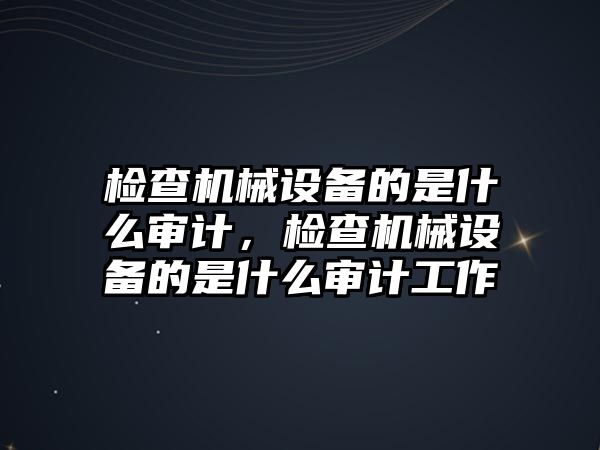 检查机械设备的是什么审计，检查机械设备的是什么审计工作